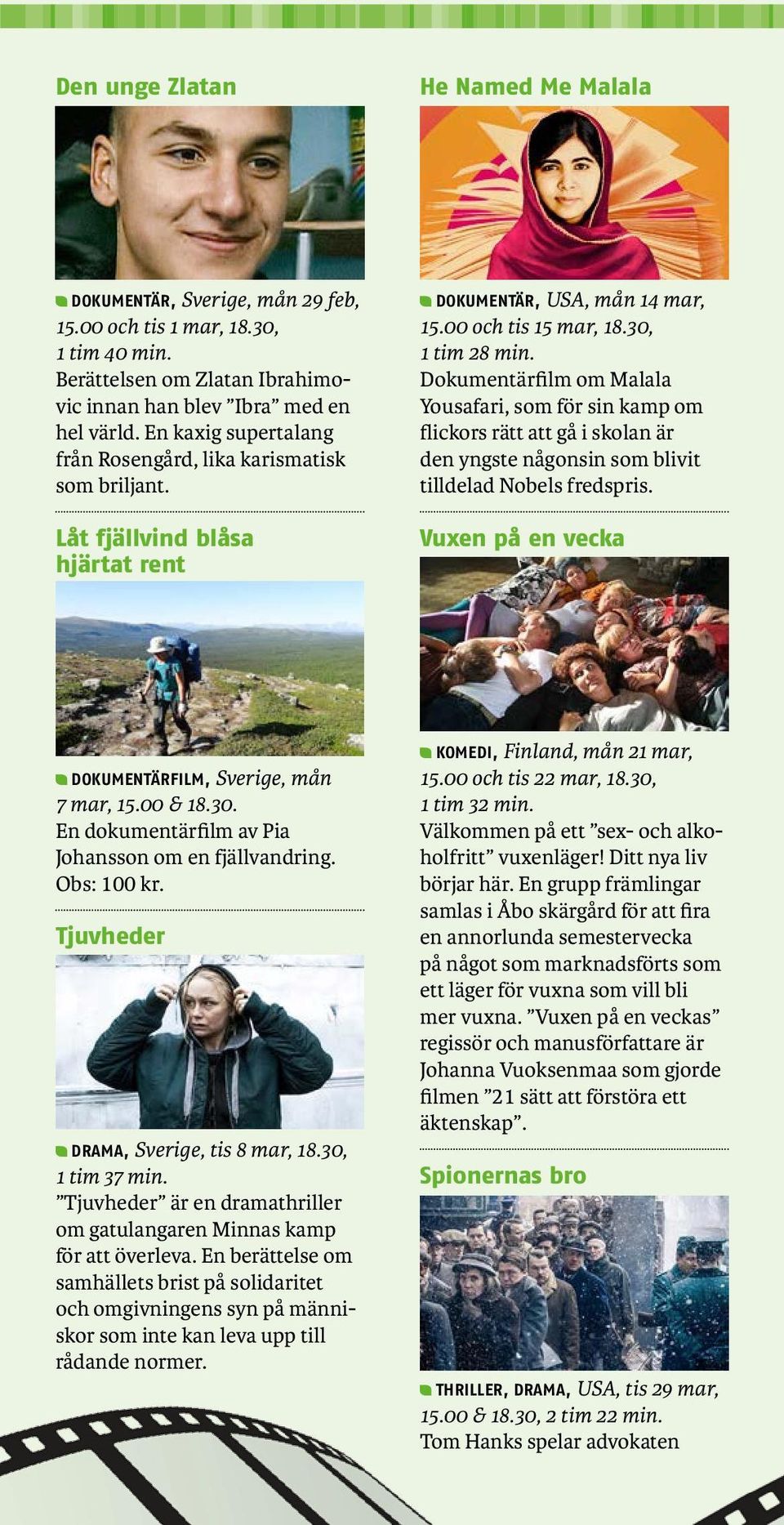 Den unge Zlatan

DOKUMENTÄR, Sverige, mån 29 feb, 15.00 och tis 1 mar, 18.30, 1 tim 40 min.
Berättelsen om Zlatan Ibrahimovic innan han blev ”Ibra” med en hel värld. En kaxig supertalang från Rosengård, lika karismatisk som briljant.

Låt fjällvind blåsa hjärtat rent

DOKUMENTÄRFILM, Sverige, mån 7 mar, 15.00 & 18.30.
En dokumentärfilm av Pia Johansson om en fjällvandring. Obs: 100 kr.

Tjuvheder

DRAMA, Sverige, tis 8 mar, 18.30, 1 tim 37 min.
”Tjuvheder” är en dramathriller om gatulangaren Minnas kamp för att överleva. En berättelse om samhällets brist på solidaritet och omgivningens syn på människor som inte kan leva upp till rådande normer.

He Named Me Malala

DOKUMENTÄR, USA, mån 14 mar, 15.00 och tis 15 mar, 18.30, 1 tim 28 min.
Dokumentärfilm om Malala Yousafari, som för sin kamp om flickors rätt att gå i skolan är den yngste någonsin som blivit tilldelad Nobels fredspris.

Vuxen på en vecka

KOMEDI, Finland, mån 21 mar, 15.00 och tis 22 mar, 18.30, 1 tim 32 min.
Välkommen på ett ”sex- och alkoholfritt” vuxenläger! Ditt nya liv börjar här. En grupp främlingar samlas i Åbo skärgård för att fira en annorlunda semestervecka på något som marknadsförts som ett läger för vuxna som vill bli mer vuxna. ”Vuxen på en veckas” regissör och manusförfattare är Johanna Vuoksenmaa som gjorde filmen ”21 sätt att förstöra ett äktenskap”.

Spionernas bro

THRILLER, DRAMA, USA, tis 29 mar, 15.00 & 18.30, 2 tim 22 min.
Tom Hanks spelar advokaten